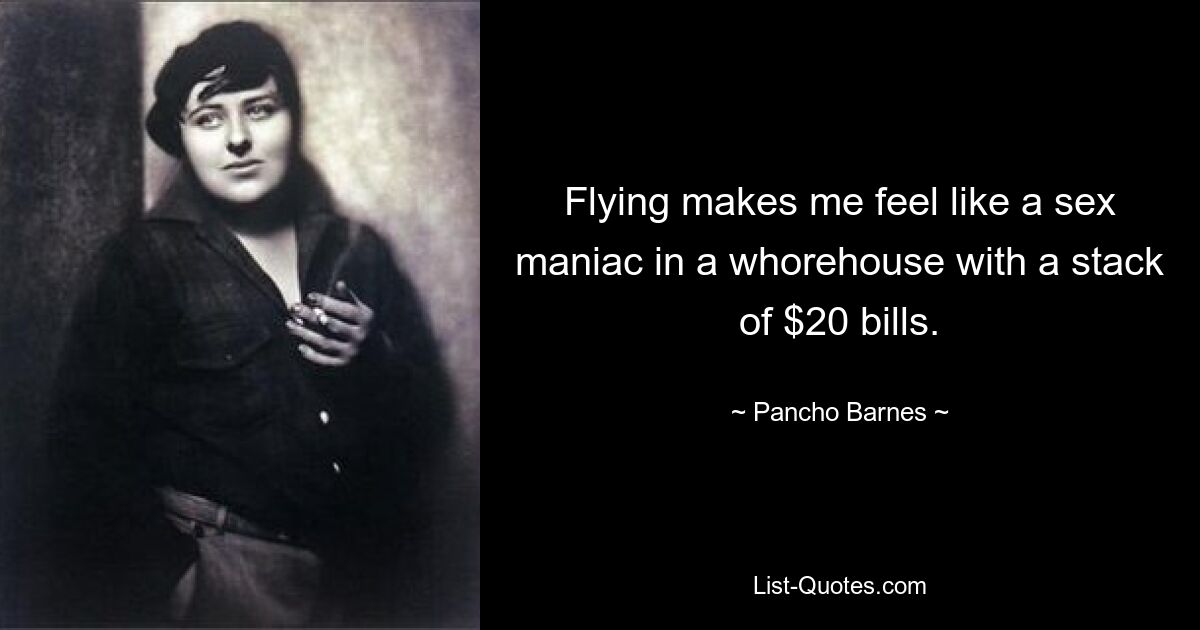 Flying makes me feel like a sex maniac in a whorehouse with a stack of \$20 bills.

~ Pancho Barnes ~

List-Quotes.com